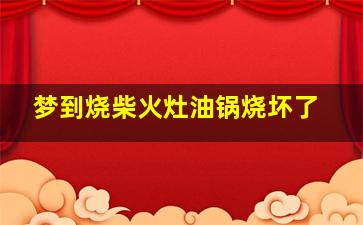 梦到烧柴火灶油锅烧坏了